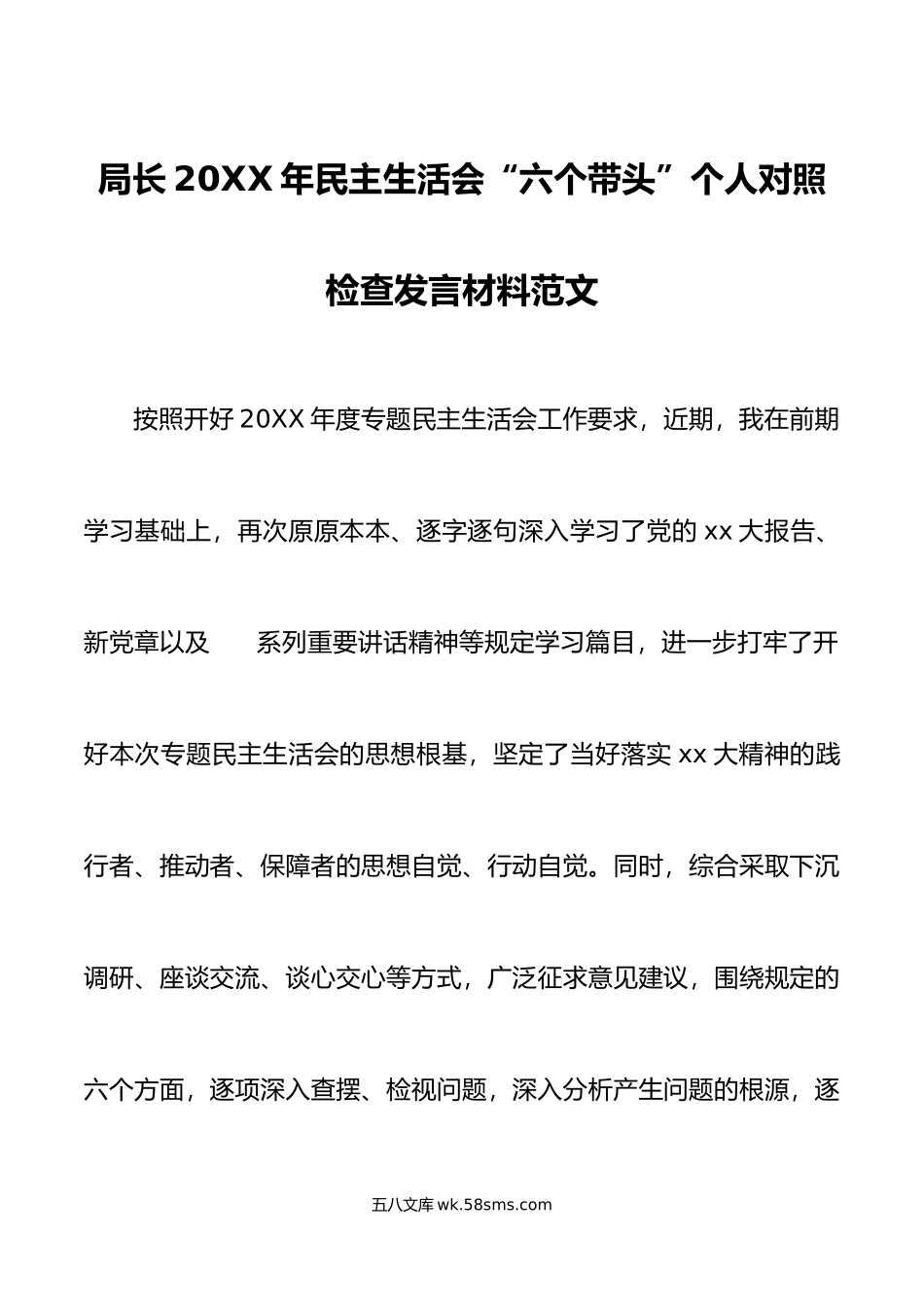 局长 20XX 年民主生活会“六个带头”个人对照检查发言材料范文

按照开好 20XX 年度专题民主生活会工作要求，近期，我在前期学习基础上，再次原原本本、逐字逐句深入学习了党的 xx 大报告、新党章以及 系列重要讲话精神等规定学习篇目，进一步打牢了开好本次专题民主生活会的思想根基，坚定了当好落实 xx 大精神的践行者、推动者、保障者的思想自觉、行动自觉。同时，综合采取下沉调研、座谈交流、谈心交心等方式，广泛征求意见建议，围绕规定的六个方面，逐项深入查摆、检视问题，深入分析产生问题的根源，逐

五八文库 wk.58sms.com